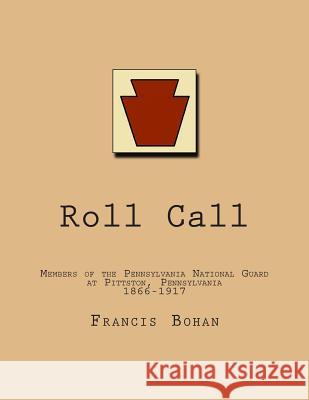 Roll Call

Members of the Pennsylvania National Guard at Pittston, Pennsylvania 1866-1917

Francis Bohan

Kraina Książek